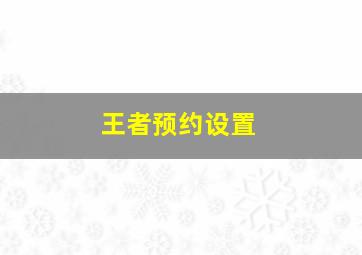 王者预约设置